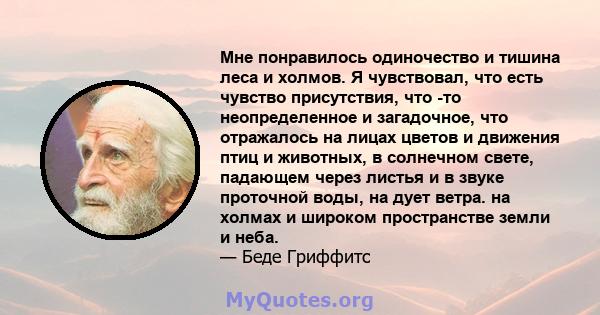 Мне понравилось одиночество и тишина леса и холмов. Я чувствовал, что есть чувство присутствия, что -то неопределенное и загадочное, что отражалось на лицах цветов и движения птиц и животных, в солнечном свете, падающем через листья и в звуке проточной воды, на дует ветра. на холмах и широком пространстве земли и неба.
— Беде Гриффитс

MyQuotes.org